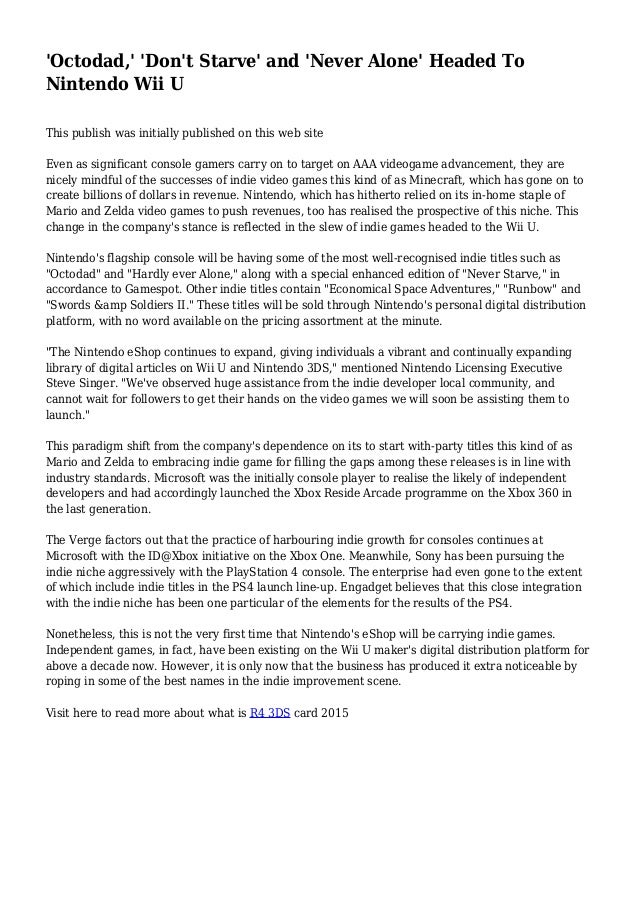 'Octodad,' 'Don't Starve' and 'Never Alone' Headed To Nintendo Wii U

This publish was initially published on this web site

Even as significant console gamers carry on to target on AAA videogame advancement, they are nicely mindful of the successes of indie video games this kind of as Minecraft, which has gone on to create billions of dollars in revenue. Nintendo, which has hitherto relied on its in-home staple of Mario and Zelda video games to push revenues, too has realised the prospective of this niche. This change in the company's stance is reflected in the slew of indie games headed to the Wii U.

Nintendo's flagship console will be having some of the most well-recognised indie titles such as "Octodad" and "Hardly ever Alone," along with a special enhanced edition of "Never Starve," in accordance to Gamespot. Other indie titles contain "Economical Space Adventures," "Runbow" and "Swords &amp Soldiers II." These titles will be sold through Nintendo's personal digital distribution platform, with no word available on the pricing assortment at the minute.

"The Nintendo eShop continues to expand, giving individuals a vibrant and continually expanding library of digital articles on Wii U and Nintendo 3DS," mentioned Nintendo Licensing Executive Steve Singer. "We've observed huge assistance from the indie developer local community, and cannot wait for followers to get their hands on the video games we will soon be assisting them to launch."

This paradigm shift from the company's dependence on its to start with-party titles this kind of as Mario and Zelda to embracing indie game for filling the gaps among these releases is in line with industry standards. Microsoft was the initially console player to realise the likely of independent developers and had accordingly launched the Xbox Reside Arcade programme on the Xbox 360 in the last generation.

The Verge factors out that the practice of harbouring indie growth for consoles continues at Microsoft with the ID@Xbox initiative on the Xbox One. Meanwhile, Sony has been pursuing the indie niche aggressively with the PlayStation 4 console. The enterprise had even gone to the extent of which include indie titles in the PS4 launch line-up. Engadget believes that this close integration with the indie niche has been one particular of the elements for the results of the PS4.

Nonetheless, this is not the very first time that Nintendo's eShop will be carrying indie games. Independent games, in fact, have been existing on the Wii U maker's digital distribution platform for above a decade now. However, it is only now that the business has produced it extra noticeable by roping in some of the best names in the indie improvement scene.

Visit here to read more about what is R4 3DS card 2015